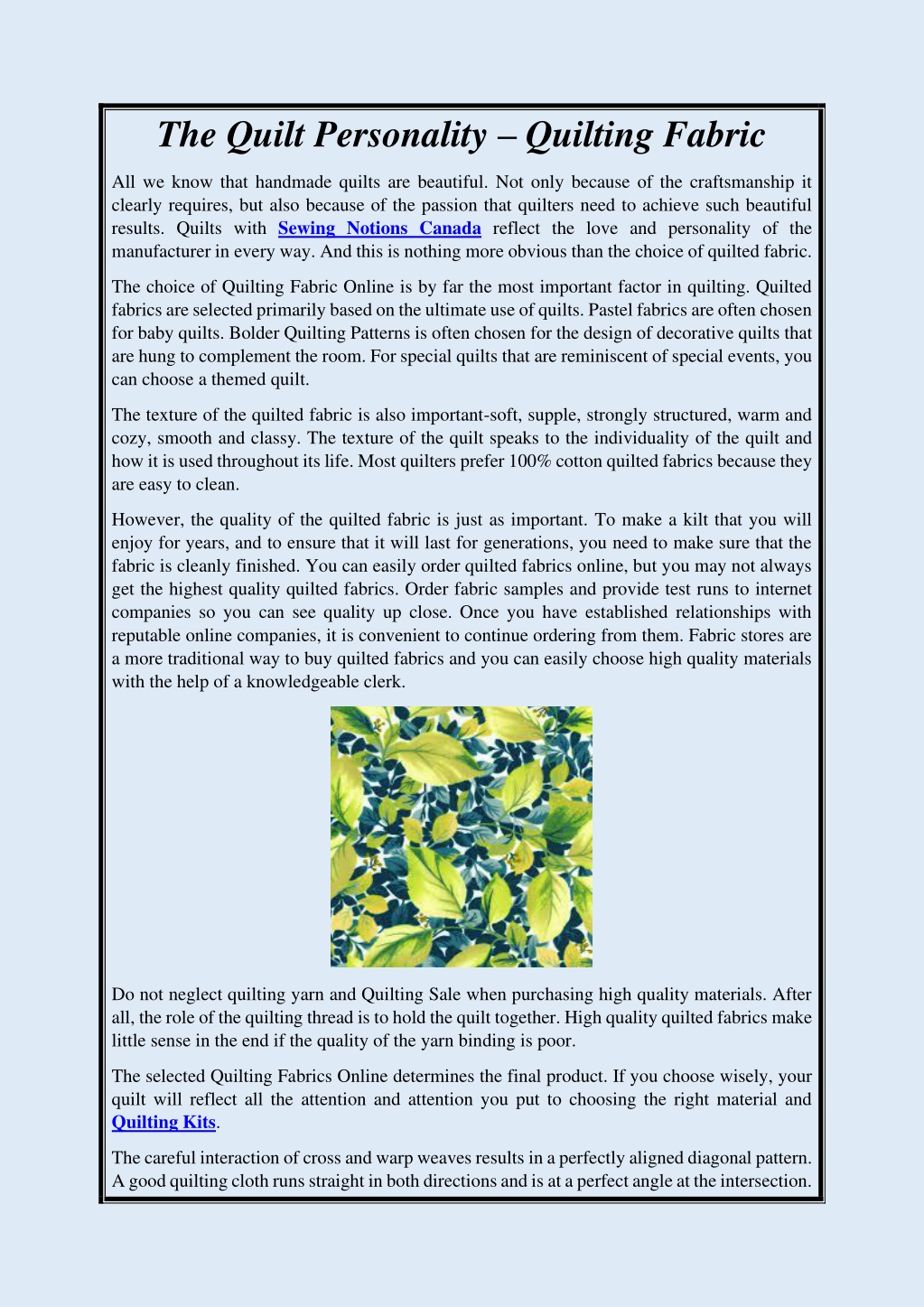 The Quilt Personality – Quilting Fabric

All we know that handmade quilts are beautiful. Not only because of the craftsmanship it clearly requires, but also because of the passion that quilters need to achieve such beautiful results. Quilts with Sewing Notions Canada reflect the love and personality of the manufacturer in every way. And this is nothing more obvious than the choice of quilted fabric.

The choice of Quilting Fabric Online is by far the most important factor in quilting. Quilted fabrics are selected primarily based on the ultimate use of quilts. Pastel fabrics are often chosen for baby quilts. Bolder Quilting Patterns is often chosen for the design of decorative quilts that are hung to complement the room. For special quilts that are reminiscent of special events, you can choose a themed quilt.

The texture of the quilted fabric is also important-soft, supple, strongly structured, warm and cozy, smooth and classy. The texture of the quilt speaks to the individuality of the quilt and how it is used throughout its life. Most quilters prefer 100% cotton quilted fabrics because they are easy to clean.

However, the quality of the quilted fabric is just as important. To make a kilt that you will enjoy for years, and to ensure that it will last for generations, you need to make sure that the fabric is cleanly finished. You can easily order quilted fabrics online, but you may not always get the highest quality quilted fabrics. Order fabric samples and provide test runs to internet companies so you can see quality up close. Once you have established relationships with reputable online companies, it is convenient to continue ordering from them. Fabric stores are a more traditional way to buy quilted fabrics and you can easily choose high quality materials with the help of a knowledgeable clerk.

Do not neglect quilting yarn and Quilting Sale when purchasing high quality materials. After all, the role of the quilting thread is to hold the quilt together. High quality quilted fabrics make little sense in the end if the quality of the yarn binding is poor.

The selected Quilting Fabrics Online determines the final product. If you choose wisely, your quilt will reflect all the attention and attention you put to choosing the right material and Quilting Kits.

The careful interaction of cross and warp weaves results in a perfectly aligned diagonal pattern. A good quilting cloth runs straight in both directions and is at a perfect angle at the intersection.